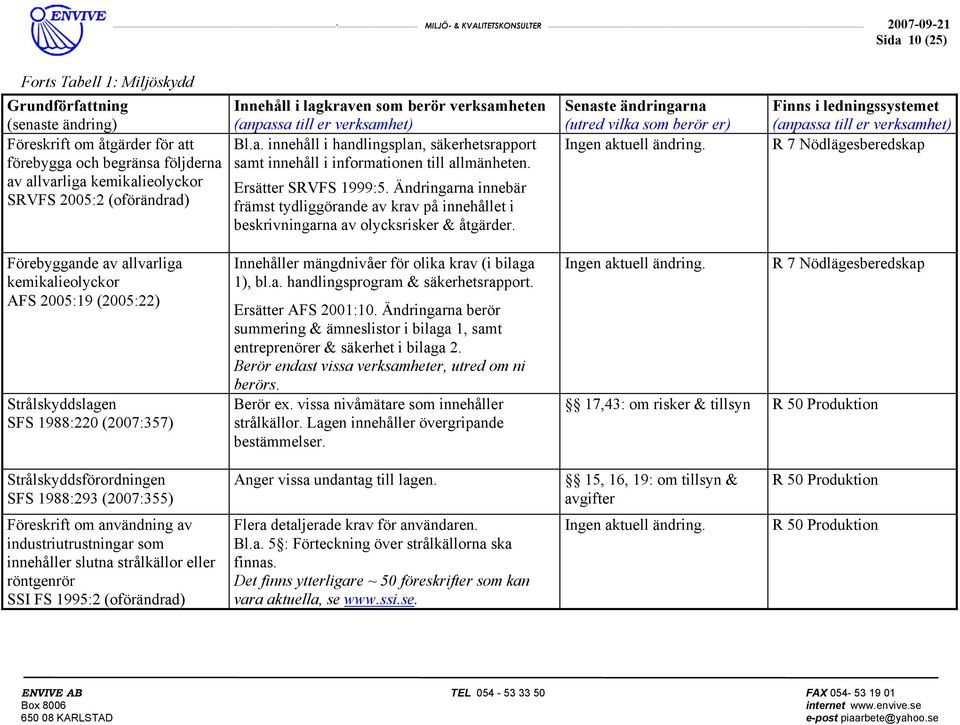 ENVIVE

MILJÖ- & KVALITETSKONSULTER

2007-09-21
Sida 10 (25)

Forts Tabell 1: Miljöskydd

| Grundförfattning (senaste ändring) | Innehåll i lagkraven som berör verksamheten (anpassa till er verksamhet) | Senaste ändringarna (utred vilka som berör er) | Finns i ledningssystemet (anpassa till er verksamhet) |
|---|---|---|---|
| Föreskrift om åtgärder för att förebygga och begränsa följderna av allvarliga kemikalieolyckor SRVFS 2005:2 (oförändrad) | Bl.a. innehåll i handlingsplan, säkerhetsrapport samt innehåll i informationen till allmänheten. Ersätter SRVFS 1999:5. Ändringarna innebär främst tydliggörande av krav på innehållet i beskrivningarna av olycksrisker & åtgärder. | Ingen aktuell ändring. | R 7 Nödlägesberedskap |
| Förebyggande av allvarliga kemikalieolyckor AFS 2005:19 (2005:22) | Innehåller mängdnivåer för olika krav (i bilaga 1), bl.a. handlingsprogram & säkerhetsrapport. Ersätter AFS 2001:10. Ändringarna berör summering & ämneslistor i bilaga 1, samt entreprenörer & säkerhet i bilaga 2. Berör endast vissa verksamheter, utred om ni berörs. | Ingen aktuell ändring. | R 7 Nödlägesberedskap |
| Strålskyddslagen SFS 1988:220 (2007:357) | Berör ex. vissa nivåmätare som innehåller strålkällor. Lagen innehåller övergripande bestämmelser. | §§ 17,43: om risker & tillsyn | R 50 Produktion |
| Strålskyddsförordningen SFS 1988:293 (2007:355) | Anger vissa undantag till lagen. | §§ 15, 16, 19: om tillsyn & avgifter | R 50 Produktion |
| Föreskrift om användning av industriutrustningar som innehåller slutna strålkällor eller röntgenrör SSI FS 1995:2 (oförändrad) | Flera detaljerade krav för användaren. Bl.a. 5§: Förteckning över strålkällorna ska finnas. Det finns ytterligare ~ 50 föreskrifter som kan vara aktuella, se www.ssi.se. | Ingen aktuell ändring. | R 50 Produktion |

ENVIVE AB
Box 8006
650 08 KARLSTAD

TEL 054 - 53 33 50

FAX 054- 53 19 01
internet www.envive.se
e-post piaarbete@yahoo.se